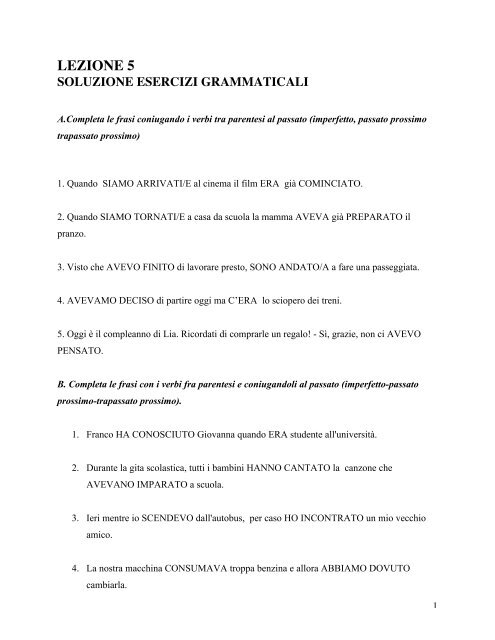 LEZIONE 5
SOLUZIONE ESERCIZI GRAMMATICALI

A.Completa le frasi coniugando i verbi tra parentesi al passato (imperfetto, passato prossimo trapassato prossimo)

1. Quando SIAMO ARRIVATI/E al cinema il film ERA già COMINCIATO.

2. Quando SIAMO TORNATI/E a casa da scuola la mamma AVEVA già PREPARATO il pranzo.

3. Visto che AVEVO FINITO di lavorare presto, SONO ANDATO/A a fare una passeggiata.

4. AVEVAMO DECISO di partire oggi ma C'ERA lo sciopero dei treni.

5. Oggi è il compleanno di Lia. Ricordati di comprarle un regalo! - Sì, grazie, non ci AVEVO PENSATO.

B. Completa le frasi con i verbi fra parentesi e coniugandoli al passato (imperfetto-passato prossimo-trapassato prossimo).

1. Franco HA CONOSCIUTO Giovanna quando ERA studente all'università.

2. Durante la gita scolastica, tutti i bambini HANNO CANTATO la canzone che AVEVANO IMPARATO a scuola.

3. Ieri mentre io SCENDEVO dall'autobus, per caso HO INCONTRATO un mio vecchio amico.

4. La nostra macchina CONSUMAVA troppa benzina e allora ABBIAMO DOVUTO cambiarla.

1